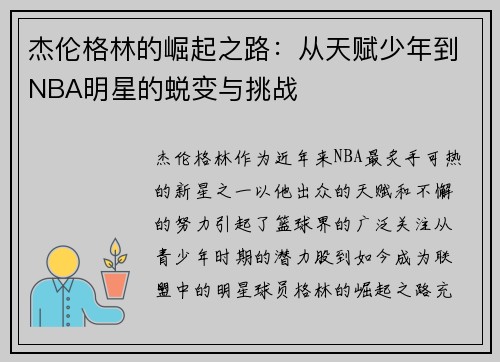 杰伦格林的崛起之路：从天赋少年到NBA明星的蜕变与挑战

杰伦格林作为近年来NBA最炙手可热的新星之一以他出众的天赋和不懈的努力引起了篮球界的广泛关注从青少年时期的潜力股到如今成为联盟中的明星球员格林的崛起之路充